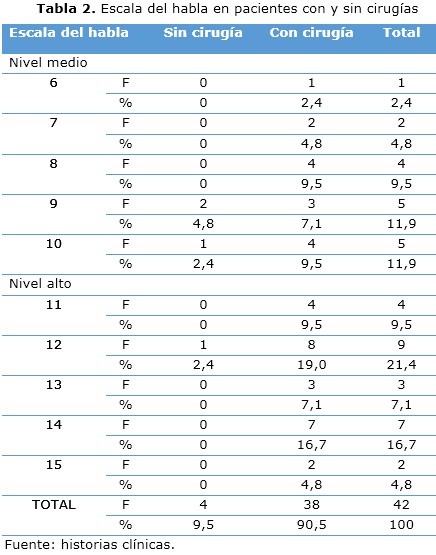 Tabla 2. Escala del habla en pacientes con y sin cirugías

| Escala del habla | | Sin cirugía | Con cirugía | Total |
|---|---|---|---|---|
| Nivel medio | | | | |
| 6 | F | 0 | 1 | 1 |
| | % | 0 | 2,4 | 2,4 |
| 7 | F | 0 | 2 | 2 |
| | % | 0 | 4,8 | 4,8 |
| 8 | F | 0 | 4 | 4 |
| | % | 0 | 9,5 | 9,5 |
| 9 | F | 2 | 3 | 5 |
| | % | 4,8 | 7,1 | 11,9 |
| 10 | F | 1 | 4 | 5 |
| | % | 2,4 | 9,5 | 11,9 |
| Nivel alto | | | | |
| 11 | F | 0 | 4 | 4 |
| | % | 0 | 9,5 | 9,5 |
| 12 | F | 1 | 8 | 9 |
| | % | 2,4 | 19,0 | 21,4 |
| 13 | F | 0 | 3 | 3 |
| | % | 0 | 7,1 | 7,1 |
| 14 | F | 0 | 7 | 7 |
| | % | 0 | 16,7 | 16,7 |
| 15 | F | 0 | 2 | 2 |
| | % | 0 | 4,8 | 4,8 |
| TOTAL | F | 4 | 38 | 42 |
| | % | 9,5 | 90,5 | 100 |

Fuente: historias clínicas.